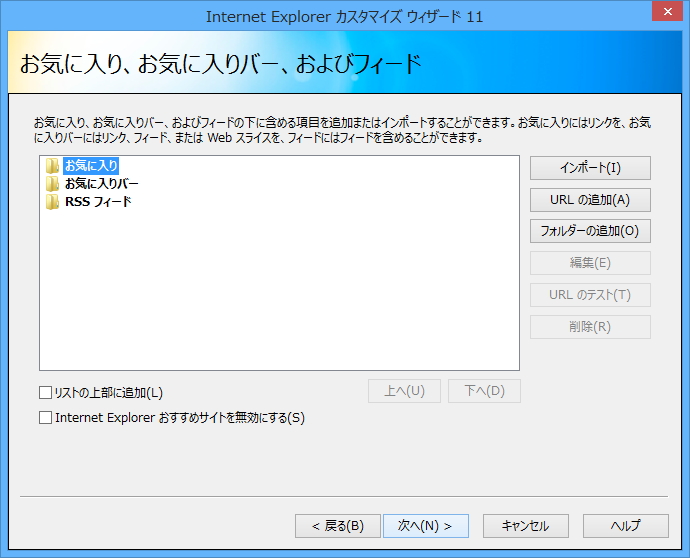 Internet Explorer カスタマイズ ウィザード 11

お気に入り、お気に入りバー、およびフィード

お気に入り、お気に入りバー、およびフィードの下に含める項目を追加またはインポートすることができます。お気に入りにはリンクを、お気に入りバーにはリンク、フィード、または Web スライスを、フィードにはフィードを含めることができます。

お気に入り
お気に入りバー
RSS フィード

インポート(I)
URL の追加(A)
フォルダーの追加(O)
編集(E)
URL のテスト(T)
削除(R)

リストの上部に追加(L)
上へ(U)
下へ(D)
Internet Explorer おすすめサイトを無効にする(S)

< 戻る(B)
次へ(N) >
キャンセル
ヘルプ